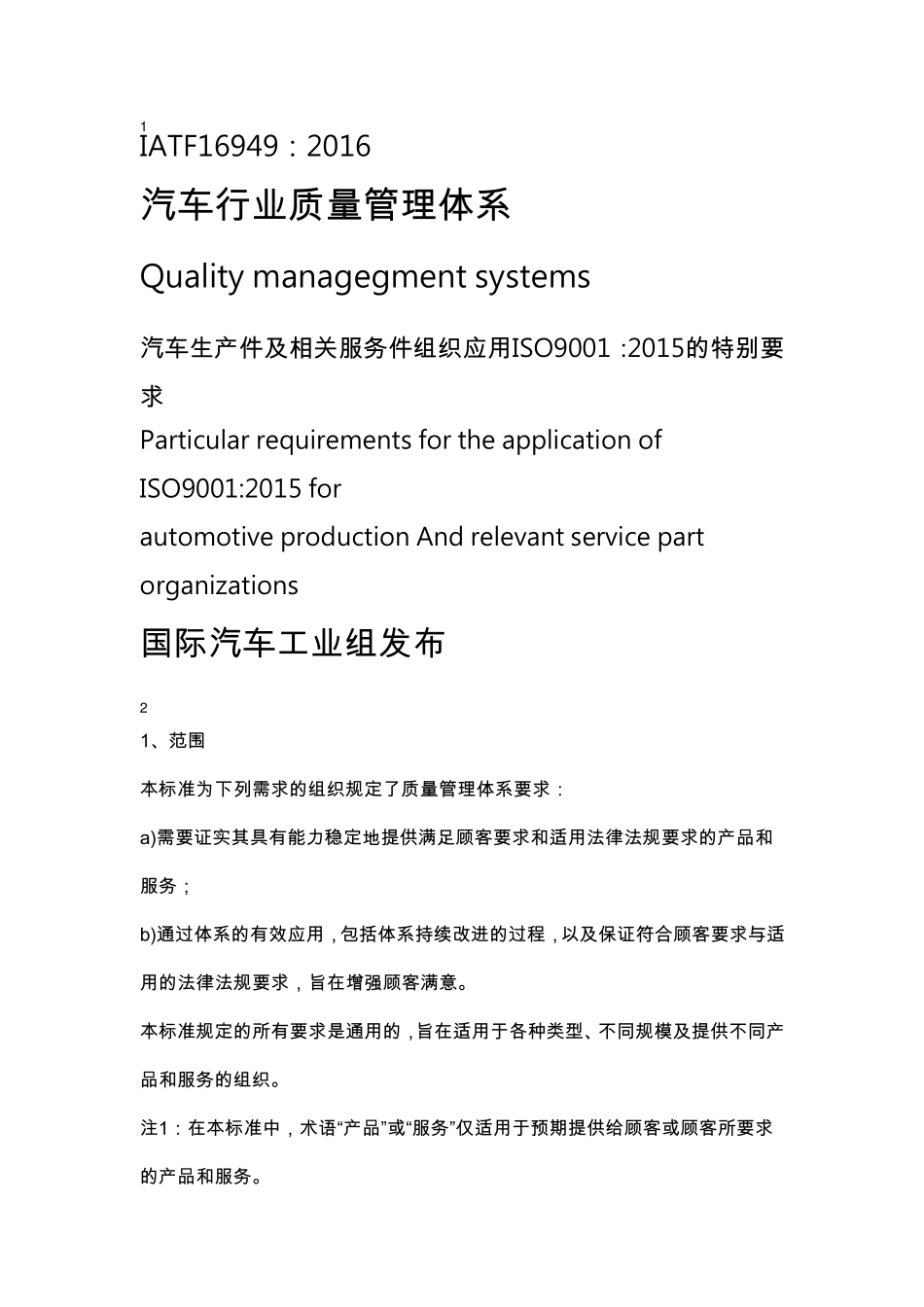 1
IATF16949：2016

汽车行业质量管理体系

Quality managegment systems

汽车生产件及相关服务件组织应用ISO9001 :2015的特别要求

Particular requirements for the application of ISO9001:2015 for automotive production And relevant service part organizations

国际汽车工业组发布

2
1、范围

本标准为下列需求的组织规定了质量管理体系要求：

a)需要证实其具有能力稳定地提供满足顾客要求和适用法律法规要求的产品和服务；

b)通过体系的有效应用，包括体系持续改进的过程，以及保证符合顾客要求与适用的法律法规要求，旨在增强顾客满意。

本标准规定的所有要求是通用的，旨在适用于各种类型、不同规模及提供不同产品和服务的组织。

注1：在本标准中，术语“产品”或“服务”仅适用于预期提供给顾客或顾客所要求的产品和服务。